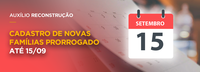 AUXÍLIO RECONSTRUÇÃO

CADASTRO DE NOVAS FAMÍLIAS PRORROGADO ATÉ 15/09

SETEMBRO
15